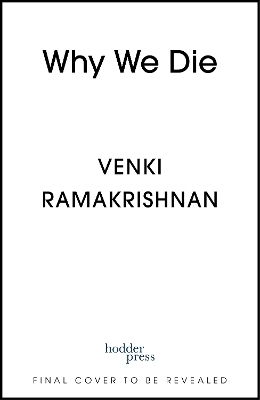 Why We Die

VENKI RAMAKRISHNAN

hodder press

FINAL COVER TO BE REVEALED